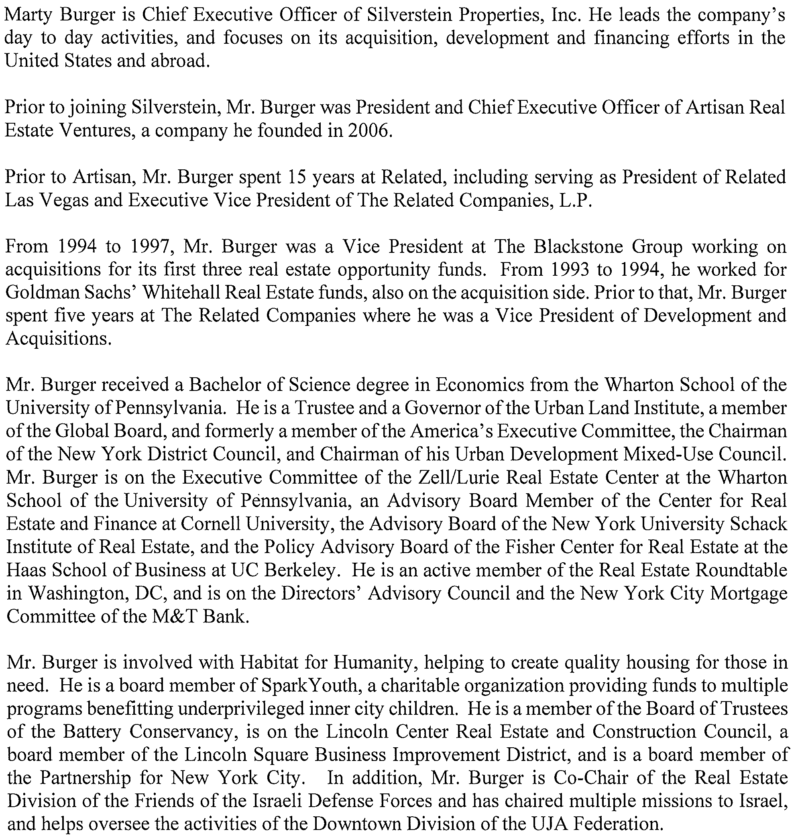 Marty Burger is Chief Executive Officer of Silverstein Properties, Inc. He leads the company's day to day activities, and focuses on its acquisition, development and financing efforts in the United States and abroad.

Prior to joining Silverstein, Mr. Burger was President and Chief Executive Officer of Artisan Real Estate Ventures, a company he founded in 2006.

Prior to Artisan, Mr. Burger spent 15 years at Related, including serving as President of Related Las Vegas and Executive Vice President of The Related Companies, L.P.

From 1994 to 1997, Mr. Burger was a Vice President at The Blackstone Group working on acquisitions for its first three real estate opportunity funds. From 1993 to 1994, he worked for Goldman Sachs' Whitehall Real Estate funds, also on the acquisition side. Prior to that, Mr. Burger spent five years at The Related Companies where he was a Vice President of Development and Acquisitions.

Mr. Burger received a Bachelor of Science degree in Economics from the Wharton School of the University of Pennsylvania. He is a Trustee and a Governor of the Urban Land Institute, a member of the Global Board, and formerly a member of the America's Executive Committee, the Chairman of the New York District Council, and Chairman of his Urban Development Mixed-Use Council. Mr. Burger is on the Executive Committee of the Zell/Lurie Real Estate Center at the Wharton School of the University of Pennsylvania, an Advisory Board Member of the Center for Real Estate and Finance at Cornell University, the Advisory Board of the New York University Schack Institute of Real Estate, and the Policy Advisory Board of the Fisher Center for Real Estate at the Haas School of Business at UC Berkeley. He is an active member of the Real Estate Roundtable in Washington, DC, and is on the Directors' Advisory Council and the New York City Mortgage Committee of the M&T Bank.

Mr. Burger is involved with Habitat for Humanity, helping to create quality housing for those in need. He is a board member of SparkYouth, a charitable organization providing funds to multiple programs benefitting underprivileged inner city children. He is a member of the Board of Trustees of the Battery Conservancy, is on the Lincoln Center Real Estate and Construction Council, a board member of the Lincoln Square Business Improvement District, and is a board member of the Partnership for New York City. In addition, Mr. Burger is Co-Chair of the Real Estate Division of the Friends of the Israeli Defense Forces and has chaired multiple missions to Israel, and helps oversee the activities of the Downtown Division of the UJA Federation.